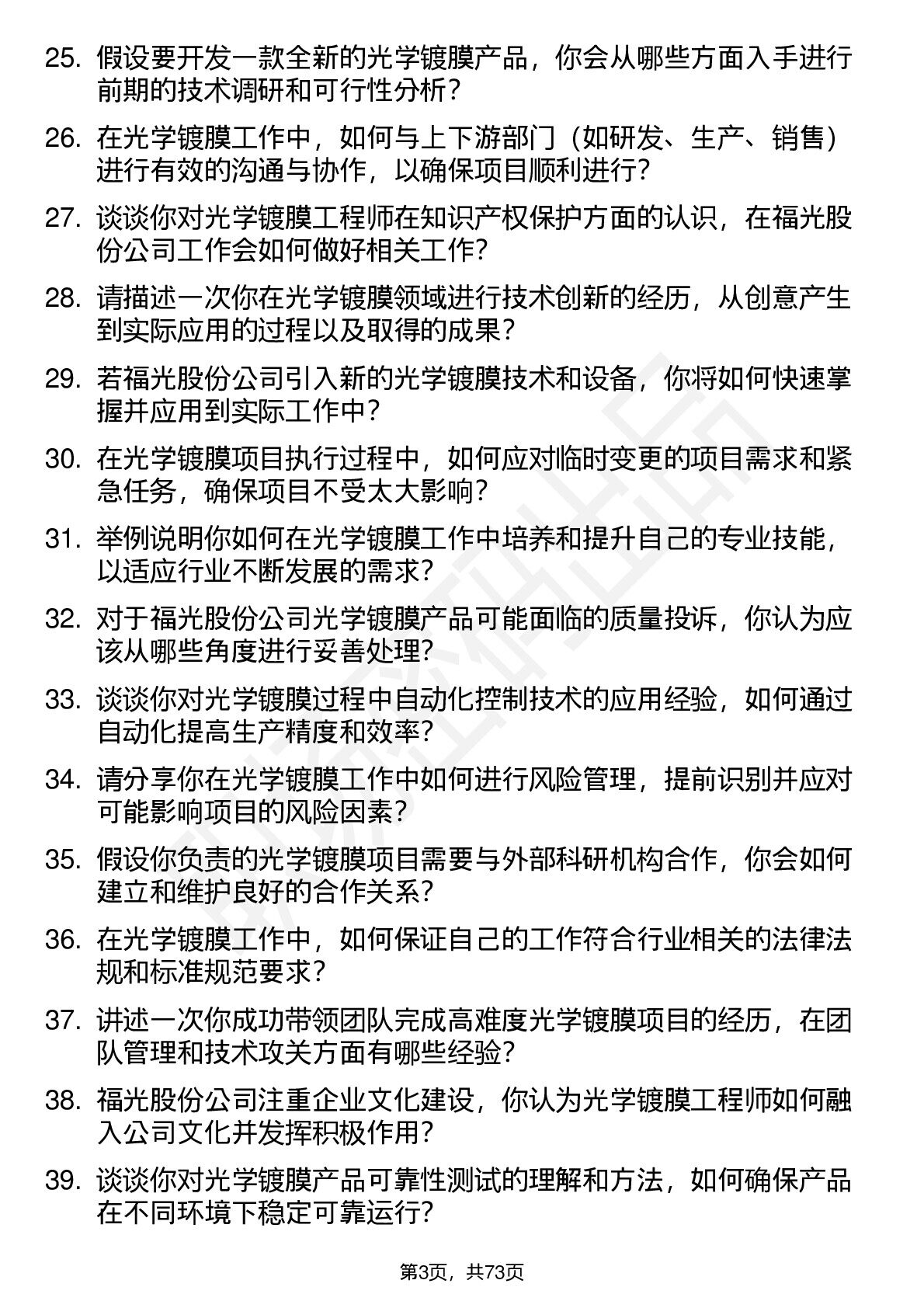 25. 假设要开发一款全新的光学镀膜产品，你会从哪些方面入手进行前期的技术调研和可行性分析？

26. 在光学镀膜工作中，如何与上下游部门（如研发、生产、销售）进行有效的沟通与协作，以确保项目顺利进行？

27. 谈谈你对光学镀膜工程师在知识产权保护方面的认识，在福光股份公司工作会如何做好相关工作？

28. 请描述一次你在光学镀膜领域进行技术创新的经历，从创意产生到实际应用的过程以及取得的成果？

29. 若福光股份公司引入新的光学镀膜技术和设备，你将如何快速掌握并应用到实际工作中？

30. 在光学镀膜项目执行过程中，如何应对临时变更的项目需求和紧急任务，确保项目不受太大影响？

31. 举例说明你如何在光学镀膜工作中培养和提升自己的专业技能，以适应行业不断发展的需求？

32. 对于福光股份公司光学镀膜产品可能面临的质量投诉，你认为应该从哪些角度进行妥善处理？

33. 谈谈你对光学镀膜过程中自动化控制技术的应用经验，如何通过自动化提高生产精度和效率？

34. 请分享你在光学镀膜工作中如何进行风险管理，提前识别并应对可能影响项目的风险因素？

35. 假设你负责的光学镀膜项目需要与外部科研机构合作，你会如何建立和维护良好的合作关系？

36. 在光学镀膜工作中，如何保证自己的工作符合行业相关的法律法规和标准规范要求？

37. 讲述一次你成功带领团队完成高难度光学镀膜项目的经历，在团队管理和技术攻关方面有哪些经验？

38. 福光股份公司注重企业文化建设，你认为光学镀膜工程师如何融入公司文化并发挥积极作用？

39. 谈谈你对光学镀膜产品可靠性测试的理解和方法，如何确保产品在不同环境下稳定可靠运行？

第3页，共73页